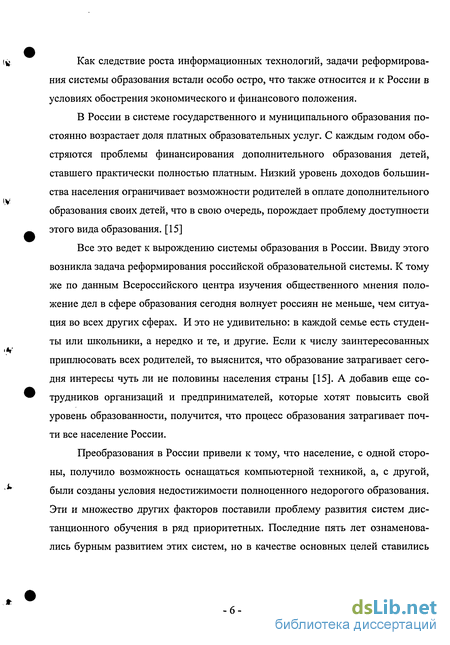 Как следствие роста информационных технологий, задачи реформирования системы образования встали особо остро, что также относится и к России в условиях обострения экономического и финансового положения.

В России в системе государственного и муниципального образования постоянно возрастает доля платных образовательных услуг. С каждым годом обостряются проблемы финансирования дополнительного образования детей, ставшего практически полностью платным. Низкий уровень доходов большинства населения ограничивает возможности родителей в оплате дополнительного образования своих детей, что в свою очередь, порождает проблему доступности этого вида образования. [15]

Все это ведет к вырождению системы образования в России. Ввиду этого возникла задача реформирования российской образовательной системы. К тому же по данным Всероссийского центра изучения общественного мнения положение дел в сфере образования сегодня волнует россиян не меньше, чем ситуация во всех других сферах. И это не удивительно: в каждой семье есть студенты или школьники, а нередко и те, и другие. Если к числу заинтересованных приплюсовать всех родителей, то выяснится, что образование затрагивает сегодня интересы чуть ли не половины населения страны [15]. А добавив еще сотрудников организаций и предпринимателей, которые хотят повысить свой уровень образованности, получится, что процесс образования затрагивает почти все население России.

Преобразования в России привели к тому, что население, с одной стороны, получило возможность оснащаться компьютерной техникой, а, с другой, были созданы условия недостижимости полноценного недорогого образования. Эти и множество других факторов поставили проблему развития систем дистанционного обучения в ряд приоритетных. Последние пять лет ознаменовались бурным развитием этих систем, но в качестве основных целей ставились

- 6 -

dsLib.net
библиотека диссертаций